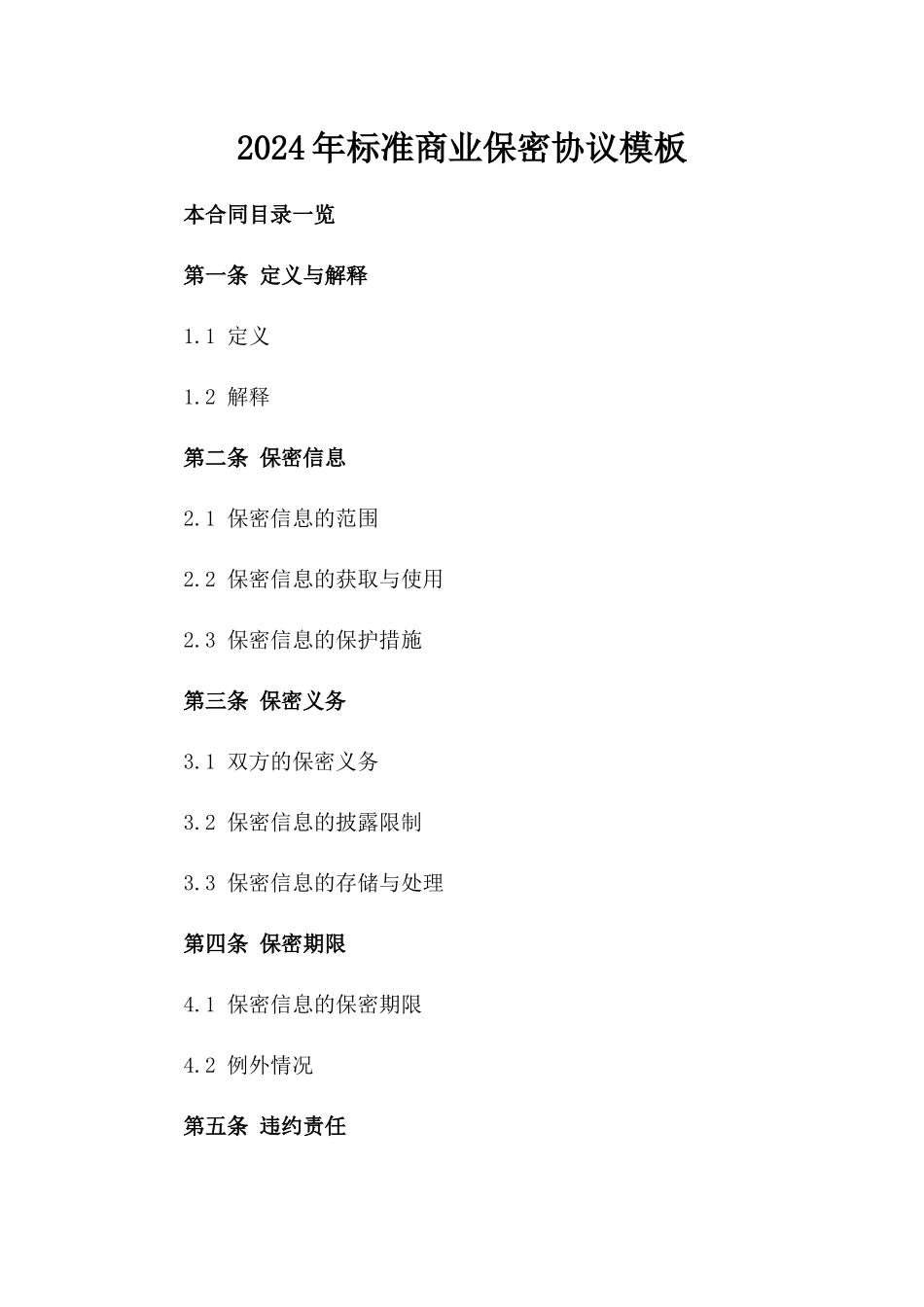 2024年标准商业保密协议模板

本合同目录一览

第一条 定义与解释

1.1 定义

1.2 解释

第二条 保密信息

2.1 保密信息的范围

2.2 保密信息的获取与使用

2.3 保密信息的保护措施

第三条 保密义务

3.1 双方的保密义务

3.2 保密信息的披露限制

3.3 保密信息的存储与处理

第四条 保密期限

4.1 保密信息的保密期限

4.2 例外情况

第五条 违约责任